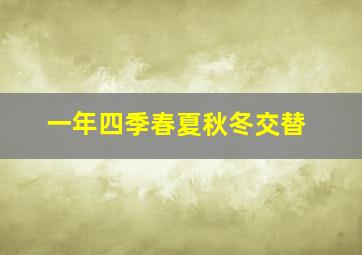 一年四季春夏秋冬交替